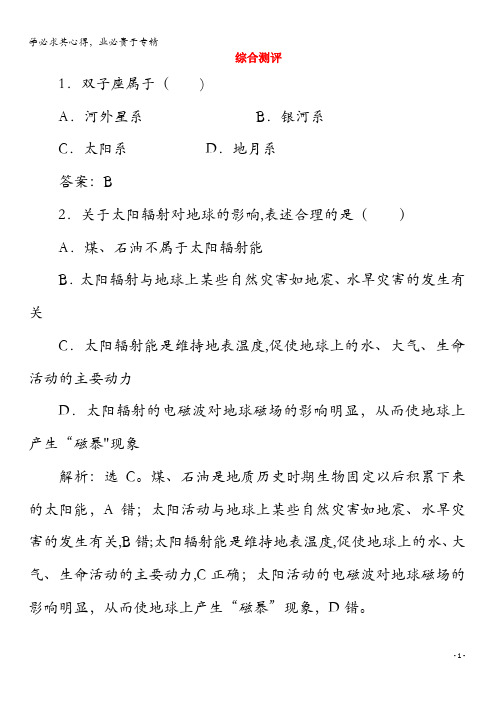 学必求其心得，业必贵于专精

综合测评

1．双子座属于（　　）

A．河外星系　　　　　　B．银河系

C．太阳系　　　　D．地月系

答案：B

2．关于太阳辐射对地球的影响,表述合理的是（　　）

A．煤、石油不属于太阳辐射能

B．太阳辐射与地球上某些自然灾害如地震、水旱灾害的发生有关

C．太阳辐射能是维持地表温度,促使地球上的水、大气、生命活动的主要动力

D．太阳辐射的电磁波对地球磁场的影响明显，从而使地球上产生“磁暴"现象

解析：选 C。煤、石油是地质历史时期生物固定以后积累下来的太阳能，A 错；太阳活动与地球上某些自然灾害如地震、水旱灾害的发生有关,B 错;太阳辐射能是维持地表温度,促使地球上的水、大气、生命活动的主要动力,C 正确；太阳活动的电磁波对地球磁场的影响明显，从而使地球上产生“磁暴”现象，D 错。

- 1 -